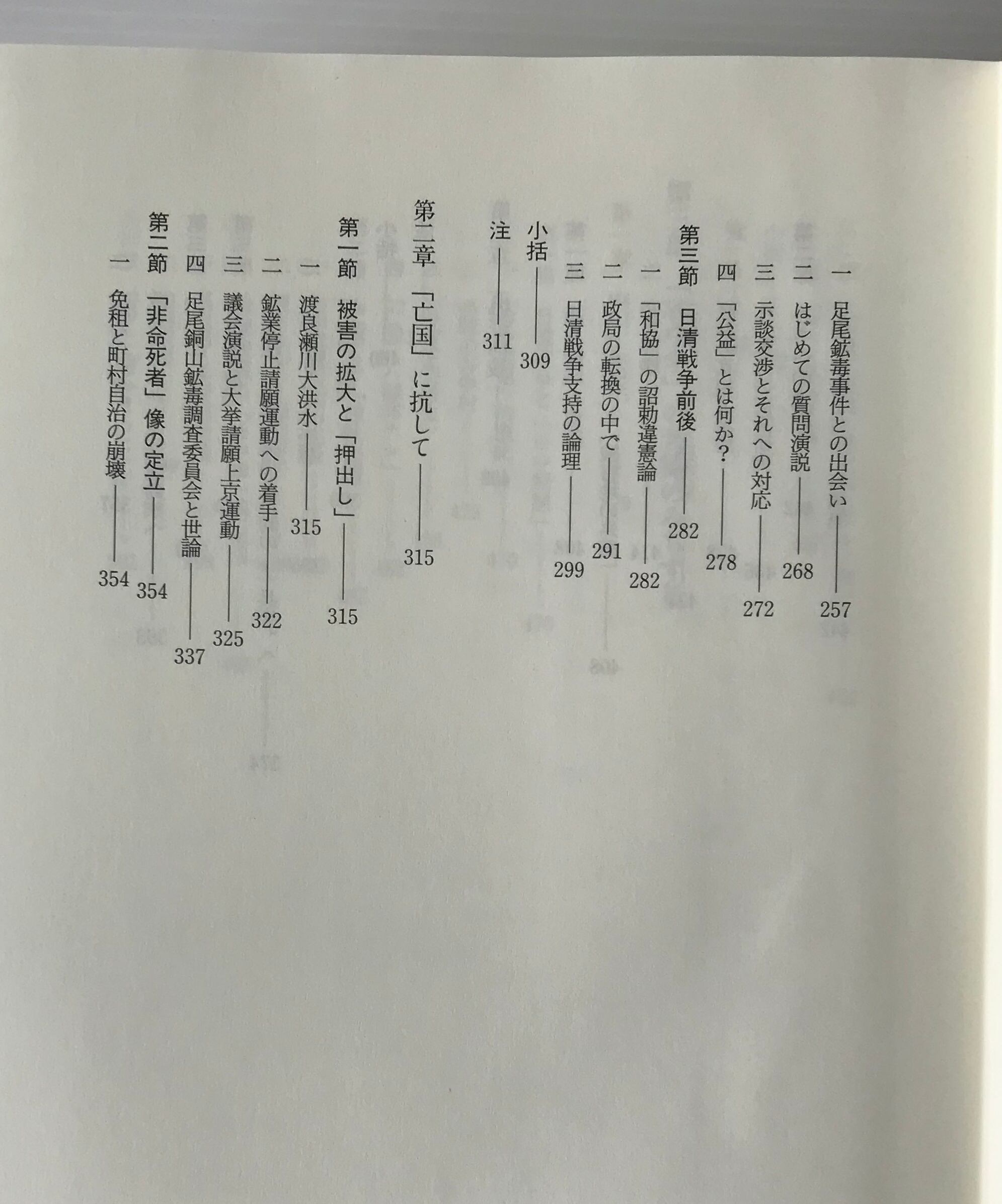 一 足尾鉱毒事件との出会い 257

二 はじめての質問演説 268

三 示談交渉とそれへの対応 272

四 「公益」とは何か？ 278

第三節 日清戦争前後 282

一 「和協」の詔勅違憲論 282

二 政局の転換の中で 291

三 日清戦争支持の論理 299

小括 309

注 311

第二章 「亡国」に抗して 315

第一節 被害の拡大と「押出し」 315

一 渡良瀬川大洪水 315

二 鉱業停止請願運動への着手 322

三 議会演説と大挙請願上京運動 325

四 足尾銅山鉱毒調査委員会と世論 337

第二節 「非命死者」像の定立 354

一 免租と町村自治の崩壊 354